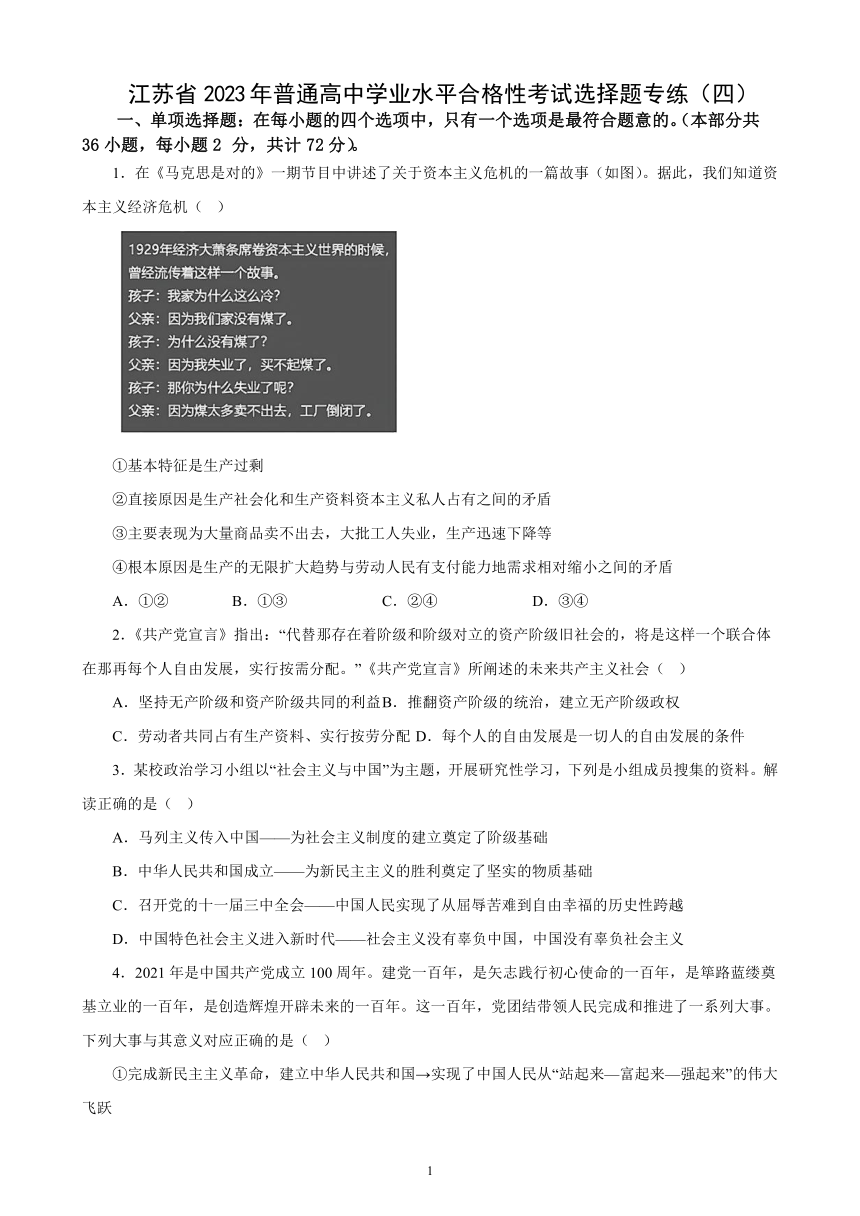 江苏省 2023 年普通高中学业水平合格性考试选择题专练（四）

一、单项选择题：在每小题的四个选项中，只有一个选项是最符合题意的。（本部分共 36 小题，每小题 2 分，共计 72 分）。

1．在《马克思是对的》一期节目中讲述了关于资本主义危机的一篇故事（如图）。据此，我们知道资本主义经济危机（　）

1929年经济大萧条席卷资本主义世界的时候，曾经流传着这样一个故事。
孩子：我家为什么这么冷？
父亲：因为我们家没有煤了。
孩子：为什么没有煤了？
父亲：因为我失业了，买不起煤了。
孩子：那你为什么失业了呢？
父亲：因为煤太多卖不出去，工厂倒闭了。

①基本特征是生产过剩

②直接原因是生产社会化和生产资料资本主义私人占有之间的矛盾

③主要表现为大量商品卖不出去，大批工人失业，生产迅速下降等

④根本原因是生产的无限扩大趋势与劳动人民有支付能力地需求相对缩小之间的矛盾

A．①②　　B．①③　　C．②④　　D．③④

2．《共产党宣言》指出：“代替那存在着阶级和阶级对立的资产阶级旧社会的，将是这样一个联合体在那再每个人自由发展，实行按需分配。”《共产党宣言》所阐述的未来共产主义社会（　）

A．坚持无产阶级和资产阶级共同的利益B．推翻资产阶级的统治，建立无产阶级政权

C．劳动者共同占有生产资料、实行按劳分配 D．每个人的自由发展是一切人的自由发展的条件

3．某校政治学习小组以“社会主义与中国”为主题，开展研究性学习，下列是小组成员搜集的资料。解读正确的是（　）

A．马列主义传入中国——为社会主义制度的建立奠定了阶级基础

B．中华人民共和国成立——为新民主主义的胜利奠定了坚实的物质基础

C．召开党的十一届三中全会——中国人民实现了从屈辱苦难到自由幸福的历史性跨越

D．中国特色社会主义进入新时代——社会主义没有辜负中国，中国没有辜负社会主义

4．2021 年是中国共产党成立 100 周年。建党一百年，是矢志践行初心使命的一百年，是筚路蓝缕奠基立业的一百年，是创造辉煌开辟未来的一百年。这一百年，党团结带领人民完成和推进了一系列大事。下列大事与其意义对应正确的是（　）

①完成新民主主义革命，建立中华人民共和国→实现了中国人民从“站起来—富起来—强起来”的伟大飞跃

1